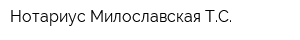 Нотариус Милославская Т.С.